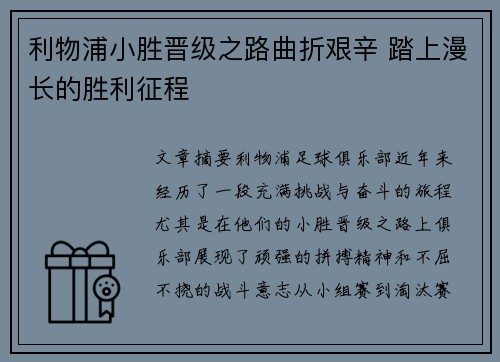 利物浦小胜晋级之路曲折艰辛 踏上漫长的胜利征程

文章摘要利物浦足球俱乐部近年来经历了一段充满挑战与奋斗的旅程尤其是在他们的小胜晋级之路上俱乐部展现了顽强的拼搏精神和不屈不挠的战斗意志从小组赛到淘汰赛